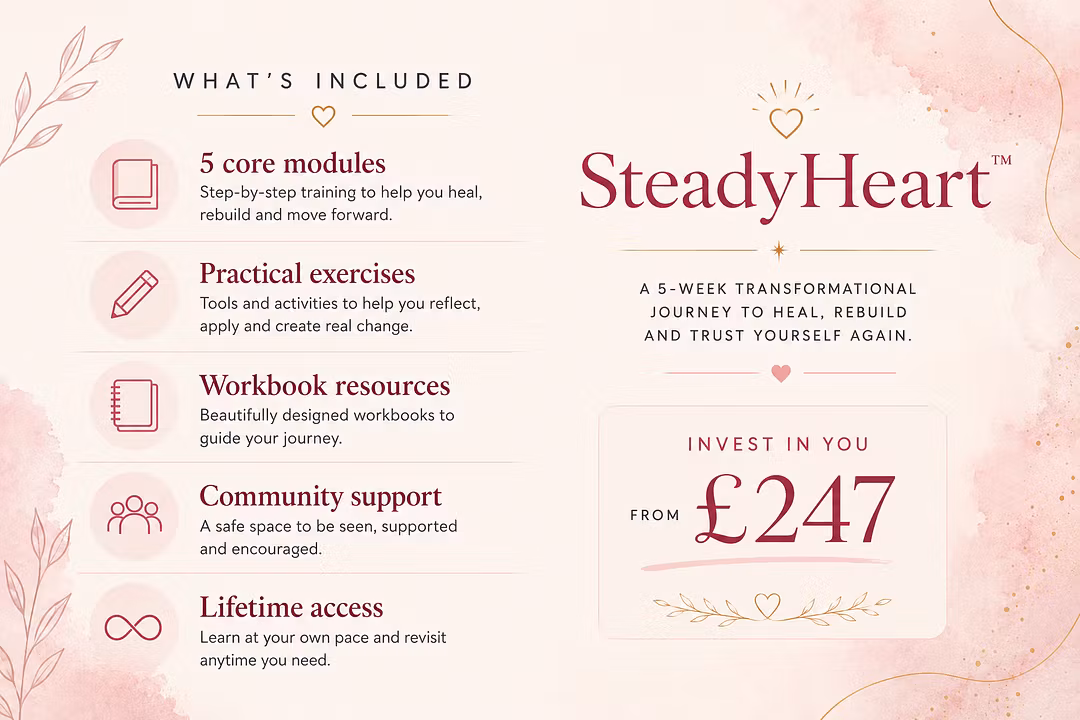 WHAT'S INCLUDED

5 core modules
Step-by-step training to help you heal, rebuild and move forward.

Practical exercises
Tools and activities to help you reflect, apply and create real change.

Workbook resources
Beautifully designed workbooks to guide your journey.

Community support
A safe space to be seen, supported and encouraged.

Lifetime access
Learn at your own pace and revisit anytime you need.

SteadyHeart™

A 5-WEEK TRANSFORMATIONAL JOURNEY TO HEAL, REBUILD AND TRUST YOURSELF AGAIN.

INVEST IN YOU
FROM £247